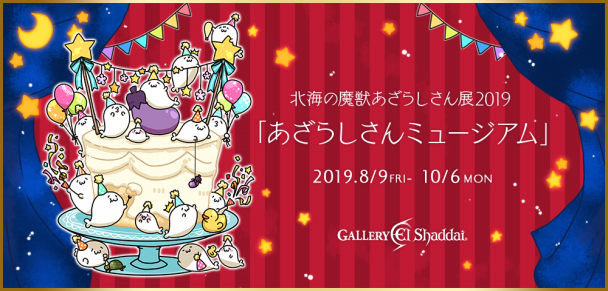 北海の魔獣あざらしさん展2019

「あざらしさんミュージアム」

2019.8/9 FRI- 10/6 MON

GALLERY El Shaddai